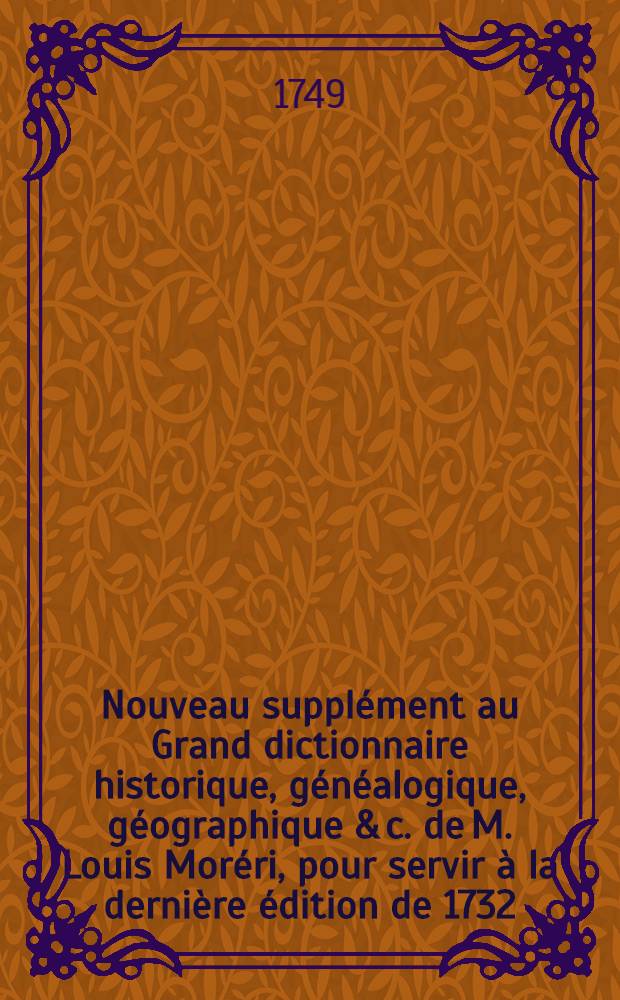 1749

Nouveau supplément au Grand dictionnaire historique, généalogique, géographique & c. de M. Louis Moréri, pour servir à la dernière édition de 1732